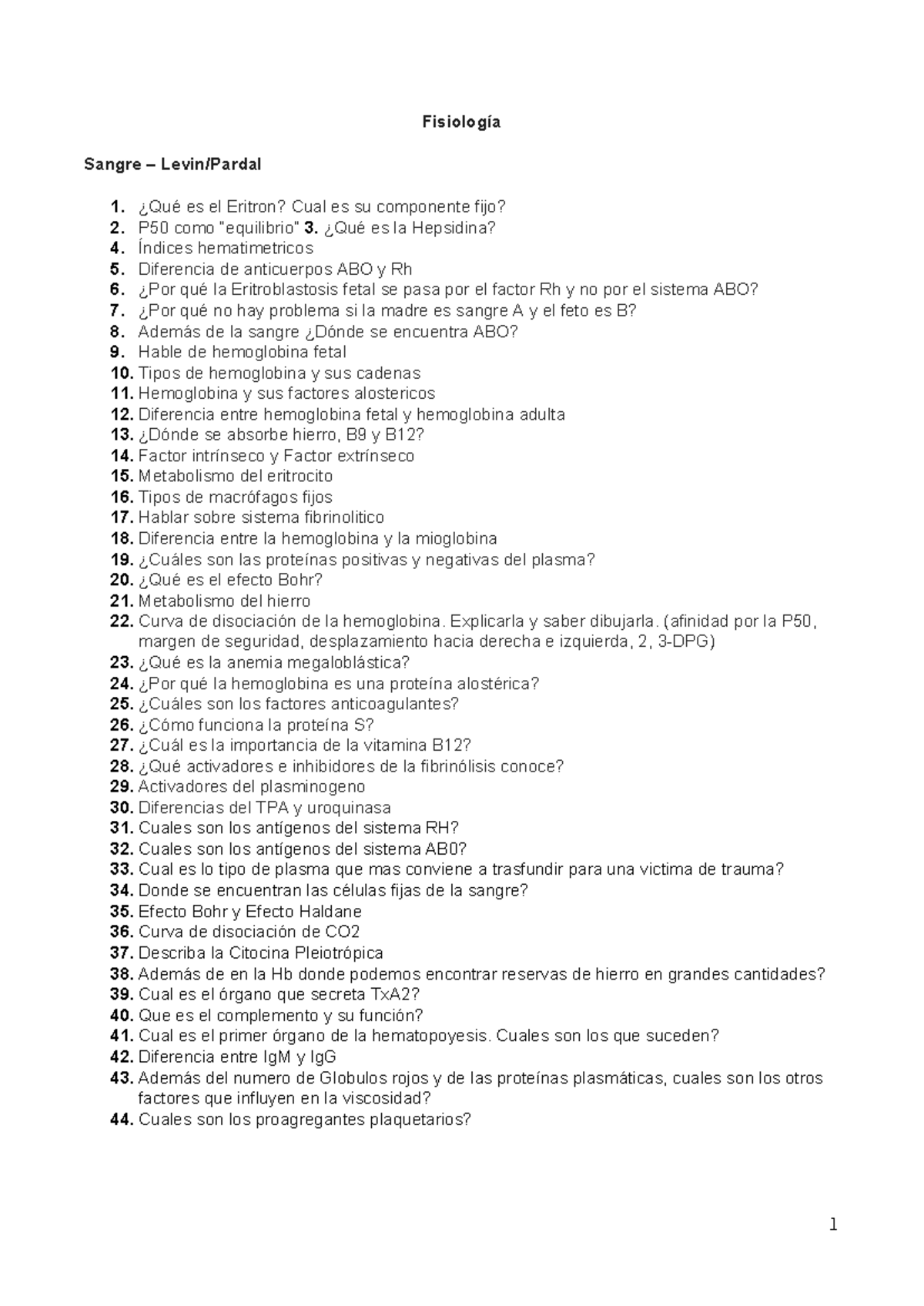 Fisiología

Sangre – Levin/Pardal

1. ¿Qué es el Eritron? Cual es su componente fijo?
2. P50 como "equilibrio" 3. ¿Qué es la Hepsidina?
4. Índices hematimetricos
5. Diferencia de anticuerpos ABO y Rh
6. ¿Por qué la Eritroblastosis fetal se pasa por el factor Rh y no por el sistema ABO?
7. ¿Por qué no hay problema si la madre es sangre A y el feto es B?
8. Además de la sangre ¿Dónde se encuentra ABO?
9. Hable de hemoglobina fetal
10. Tipos de hemoglobina y sus cadenas
11. Hemoglobina y sus factores alostericos
12. Diferencia entre hemoglobina fetal y hemoglobina adulta
13. ¿Dónde se absorbe hierro, B9 y B12?
14. Factor intrínseco y Factor extrínseco
15. Metabolismo del eritrocito
16. Tipos de macrófagos fijos
17. Hablar sobre sistema fibrinolitico
18. Diferencia entre la hemoglobina y la mioglobina
19. ¿Cuáles son las proteínas positivas y negativas del plasma?
20. ¿Qué es el efecto Bohr?
21. Metabolismo del hierro
22. Curva de disociación de la hemoglobina. Explicarla y saber dibujarla. (afinidad por la P50, margen de seguridad, desplazamiento hacia derecha e izquierda, 2, 3-DPG)
23. ¿Qué es la anemia megaloblástica?
24. ¿Por qué la hemoglobina es una proteína alostérica?
25. ¿Cuáles son los factores anticoagulantes?
26. ¿Cómo funciona la proteína S?
27. ¿Cuál es la importancia de la vitamina B12?
28. ¿Qué activadores e inhibidores de la fibrinólisis conoce?
29. Activadores del plasminogeno
30. Diferencias del TPA y uroquinasa
31. Cuales son los antígenos del sistema RH?
32. Cuales son los antígenos del sistema AB0?
33. Cual es lo tipo de plasma que mas conviene a trasfundir para una victima de trauma?
34. Donde se encuentran las células fijas de la sangre?
35. Efecto Bohr y Efecto Haldane
36. Curva de disociación de CO2
37. Describa la Citocina Pleiotrópica
38. Además de en la Hb donde podemos encontrar reservas de hierro en grandes cantidades?
39. Cual es el órgano que secreta TxA2?
40. Que es el complemento y su función?
41. Cual es el primer órgano de la hematopoyesis. Cuales son los que suceden?
42. Diferencia entre IgM y IgG
43. Además del numero de Globulos rojos y de las proteínas plasmáticas, cuales son los otros factores que influyen en la viscosidad?
44. Cuales son los proagregantes plaquetarios?

1